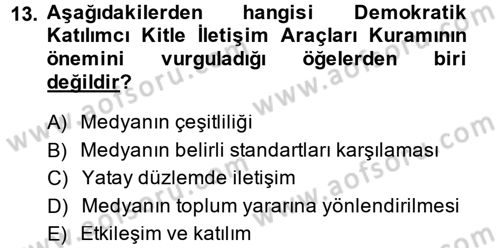 13. Aşağıdakilerden hangisi Demokratik Katılımcı Kitle İletişim Araçları Kuramının önemini vurguladığı öğelerden biri değildir?

A) Medyanın çeşitliliği
B) Medyanın belirli standartları karşılaması
C) Yatay düzlemde iletişim
D) Medyanın toplum yararına yönlendirilmesi
E) Etkileşim ve katılım

www.aofsoru.com